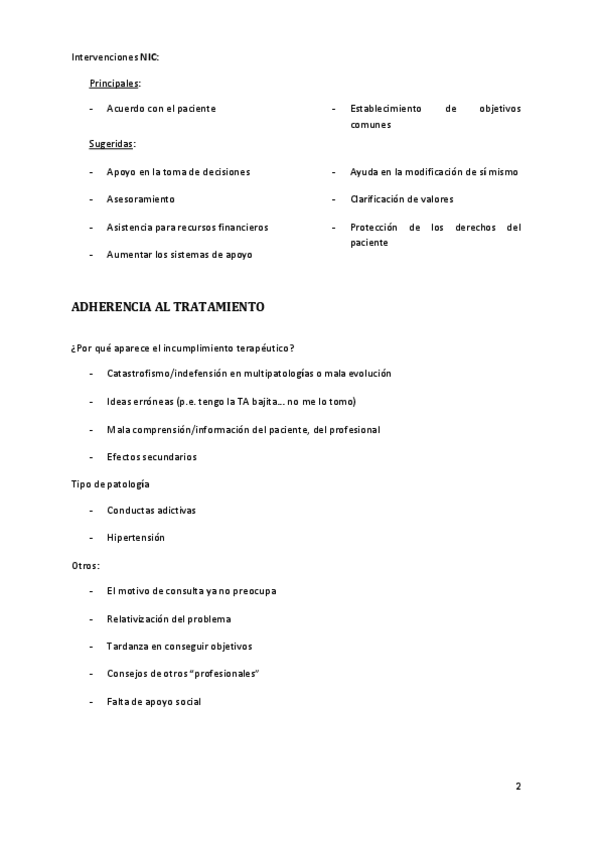 Intervenciones NIC:

Principales:

- Acuerdo con el paciente

- Establecimiento de objetivos comunes

Sugeridas:

- Apoyo en la toma de decisiones

- Asesoramiento

- Asistencia para recursos financieros

- Aumentar los sistemas de apoyo

- Ayuda en la modificación de sí mismo

- Clarificación de valores

- Protección de los derechos del paciente

ADHERENCIA AL TRATAMIENTO

¿Por qué aparece el incumplimiento terapéutico?

- Catastrofismo/indefensión en multipatologías o mala evolución

- Ideas erróneas (p.e. tengo la TA bajita… no me lo tomo)

- Mala comprensión/información del paciente, del profesional

- Efectos secundarios

Tipo de patología

- Conductas adictivas

- Hipertensión

Otros:

- El motivo de consulta ya no preocupa

- Relativización del problema

- Tardanza en conseguir objetivos

- Consejos de otros "profesionales"

- Falta de apoyo social

2